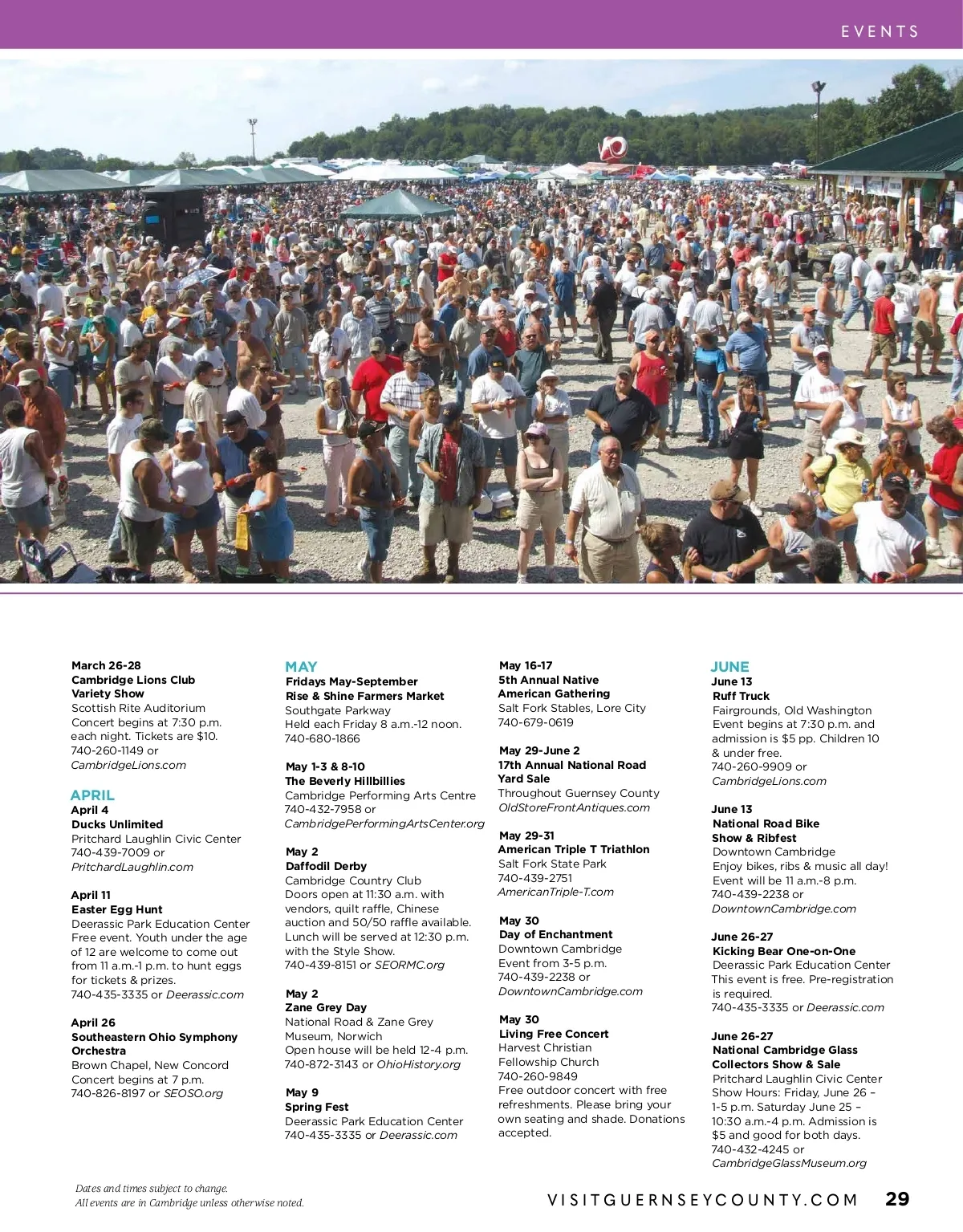 EVENTS

March 26-28
Cambridge Lions Club
Variety Show
Scottish Rite Auditorium
Concert begins at 7:30 p.m. each night. Tickets are $10.
740-260-1149 or
CambridgeLions.com

APRIL
April 4
Ducks Unlimited
Pritchard Laughlin Civic Center
740-439-7009 or
PritchardLaughlin.com

April 11
Easter Egg Hunt
Deerassic Park Education Center
Free event. Youth under the age of 12 are welcome to come out from 11 a.m.-1 p.m. to hunt eggs for tickets & prizes.
740-435-3335 or Deerassic.com

April 26
Southeastern Ohio Symphony Orchestra
Brown Chapel, New Concord
Concert begins at 7 p.m.
740-826-8197 or SEOSO.org

MAY
Fridays May-September
Rise & Shine Farmers Market
Southgate Parkway
Held each Friday 8 a.m.-12 noon.
740-680-1866

May 1-3 & 8-10
The Beverly Hillbillies
Cambridge Performing Arts Centre
740-432-7958 or
CambridgePerformingArtsCenter.org

May 2
Daffodil Derby
Cambridge Country Club
Doors open at 11:30 a.m. with vendors, quilt raffle, Chinese auction and 50/50 raffle available. Lunch will be served at 12:30 p.m. with the Style Show.
740-439-8151 or SEORMC.org

May 2
Zane Grey Day
National Road & Zane Grey Museum, Norwich
Open house will be held 12-4 p.m.
740-872-3143 or OhioHistory.org

May 9
Spring Fest
Deerassic Park Education Center
740-435-3335 or Deerassic.com

May 16-17
5th Annual Native American Gathering
Salt Fork Stables, Lore City
740-679-0619

May 29-June 2
17th Annual National Road Yard Sale
Throughout Guernsey County
OldStoreFrontAntiques.com

May 29-31
American Triple T Triathlon
Salt Fork State Park
740-439-2751
AmericanTriple-T.com

May 30
Day of Enchantment
Downtown Cambridge
Event from 3-5 p.m.
740-439-2238 or
DowntownCambridge.com

May 30
Living Free Concert
Harvest Christian Fellowship Church
740-260-9849
Free outdoor concert with free refreshments. Please bring your own seating and shade. Donations accepted.

JUNE
June 13
Ruff Truck
Fairgrounds, Old Washington
Event begins at 7:30 p.m. and admission is $5 pp. Children 10 & under free.
740-260-9909 or
CambridgeLions.com

June 13
National Road Bike Show & Ribfest
Downtown Cambridge
Enjoy bikes, ribs & music all day! Event will be 11 a.m.-8 p.m.
740-439-2238 or
DowntownCambridge.com

June 26-27
Kicking Bear One-on-One
Deerassic Park Education Center
This event is free. Pre-registration is required.
740-435-3335 or Deerassic.com

June 26-27
National Cambridge Glass Collectors Show & Sale
Pritchard Laughlin Civic Center
Show Hours: Friday, June 26 – 1-5 p.m. Saturday June 25 – 10:30 a.m.-4 p.m. Admission is $5 and good for both days.
740-432-4245 or
CambridgeGlassMuseum.org

Dates and times subject to change.
All events are in Cambridge unless otherwise noted.

VISITGUERNSEYCOUNTY.COM 29